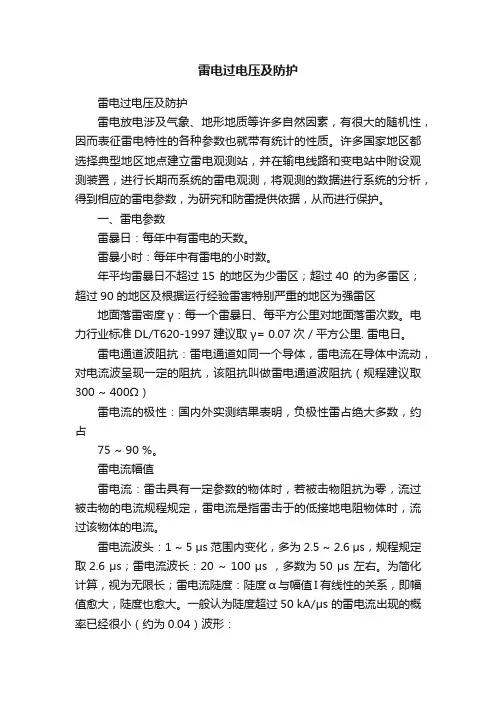 雷电过电压及防护

雷电过电压及防护

雷电放电涉及气象、地形地质等许多自然因素，有很大的随机性，因而表征雷电特性的各种参数也就带有统计的性质。许多国家地区都选择典型地区地点建立雷电观测站，并在输电线路和变电站中附设观测装置，进行长期而系统的雷电观测，将观测的数据进行系统的分析，得到相应的雷电参数，为研究和防雷提供依据，从而进行保护。

一、雷电参数

雷暴日：每年中有雷电的天数。

雷暴小时：每年中有雷电的小时数。

年平均雷暴日不超过 15 的地区为少雷区；超过 40 的为多雷区；超过 90 的地区及根据运行经验雷害特别严重的地区为强雷区

地面落雷密度 γ：每一个雷暴日、每平方公里对地面落雷次数。电力行业标准 DL/T620-1997 建议取 γ= 0.07 次 / 平方公里. 雷电日。

雷电通道波阻抗：雷电通道如同一个导体，雷电流在导体中流动，对电流波呈现一定的阻抗，该阻抗叫做雷电通道波阻抗（规程建议取 300 ~ 400Ω）

雷电流的极性：国内外实测结果表明，负极性雷占绝大多数，约占

75 ~ 90 %。

雷电流幅值

雷电流：雷击具有一定参数的物体时，若被击物阻抗为零，流过被击物的电流规程规定，雷电流是指雷击于的低接地电阻物体时，流过该物体的电流。

雷电流波头：1 ~ 5 μs 范围内变化，多为 2.5 ~ 2.6 μs，规程规定取 2.6 μs；雷电流波长：20 ~ 100 μs ，多数为 50 μs 左右。为简化计算，视为无限长；雷电流陡度：陡度 α 与幅值 I 有线性的关系，即幅值愈大，陡度也愈大。一般认为陡度超过 50 kA/μs 的雷电流出现的概率已经很小（约为 0.04）波形：